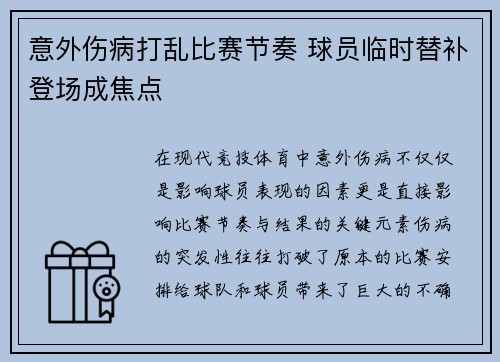 意外伤病打乱比赛节奏 球员临时替补登场成焦点

在现代竞技体育中意外伤病不仅仅是影响球员表现的因素更是直接影响比赛节奏与结果的关键元素伤病的突发性往往打破了原本的比赛安排给球队和球员带来了巨大的不确